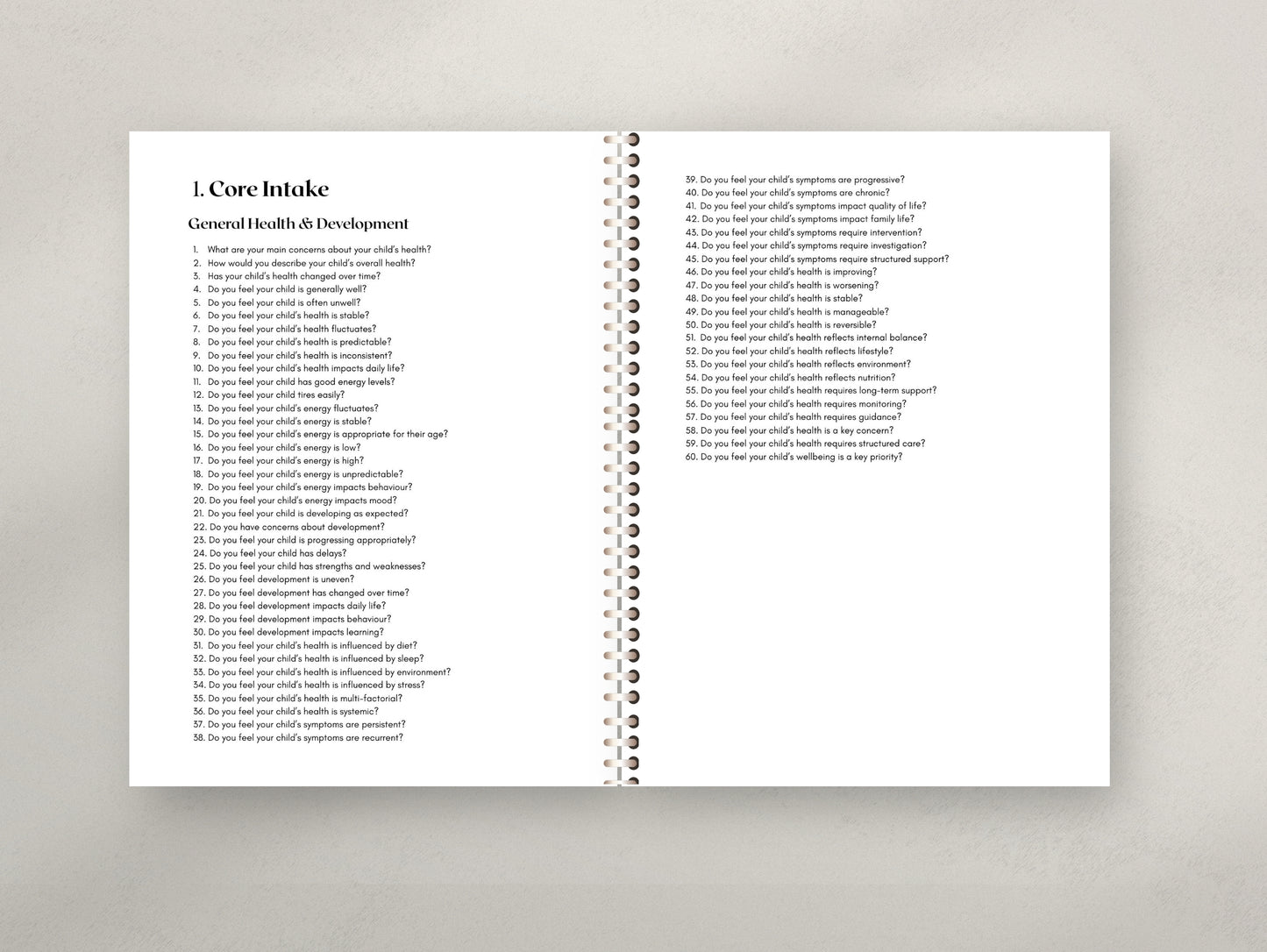 1. Core Intake

General Health & Development

1. What are your main concerns about your child's health?
2. How would you describe your child's overall health?
3. Has your child's health changed over time?
4. Do you feel your child is generally well?
5. Do you feel your child is often unwell?
6. Do you feel your child's health is stable?
7. Do you feel your child's health fluctuates?
8. Do you feel your child's health is predictable?
9. Do you feel your child's health is inconsistent?
10. Do you feel your child's health impacts daily life?
11. Do you feel your child has good energy levels?
12. Do you feel your child tires easily?
13. Do you feel your child's energy fluctuates?
14. Do you feel your child's energy is stable?
15. Do you feel your child's energy is appropriate for their age?
16. Do you feel your child's energy is low?
17. Do you feel your child's energy is high?
18. Do you feel your child's energy is unpredictable?
19. Do you feel your child's energy impacts behaviour?
20. Do you feel your child's energy impacts mood?
21. Do you feel your child is developing as expected?
22. Do you have concerns about development?
23. Do you feel your child is progressing appropriately?
24. Do you feel your child has delays?
25. Do you feel your child has strengths and weaknesses?
26. Do you feel development is uneven?
27. Do you feel development has changed over time?
28. Do you feel development impacts daily life?
29. Do you feel development impacts behaviour?
30. Do you feel development impacts learning?
31. Do you feel your child's health is influenced by diet?
32. Do you feel your child's health is influenced by sleep?
33. Do you feel your child's health is influenced by environment?
34. Do you feel your child's health is influenced by stress?
35. Do you feel your child's health is multi-factorial?
36. Do you feel your child's health is systemic?
37. Do you feel your child's symptoms are persistent?
38. Do you feel your child's symptoms are recurrent?
39. Do you feel your child's symptoms are progressive?
40. Do you feel your child's symptoms are chronic?
41. Do you feel your child's symptoms impact quality of life?
42. Do you feel your child's symptoms impact family life?
43. Do you feel your child's symptoms require intervention?
44. Do you feel your child's symptoms require investigation?
45. Do you feel your child's symptoms require structured support?
46. Do you feel your child's health is improving?
47. Do you feel your child's health is worsening?
48. Do you feel your child's health is stable?
49. Do you feel your child's health is manageable?
50. Do you feel your child's health is reversible?
51. Do you feel your child's health reflects internal balance?
52. Do you feel your child's health reflects lifestyle?
53. Do you feel your child's health reflects environment?
54. Do you feel your child's health reflects nutrition?
55. Do you feel your child's health requires long-term support?
56. Do you feel your child's health requires monitoring?
57. Do you feel your child's health requires guidance?
58. Do you feel your child's health is a key concern?
59. Do you feel your child's health requires structured care?
60. Do you feel your child's wellbeing is a key priority?